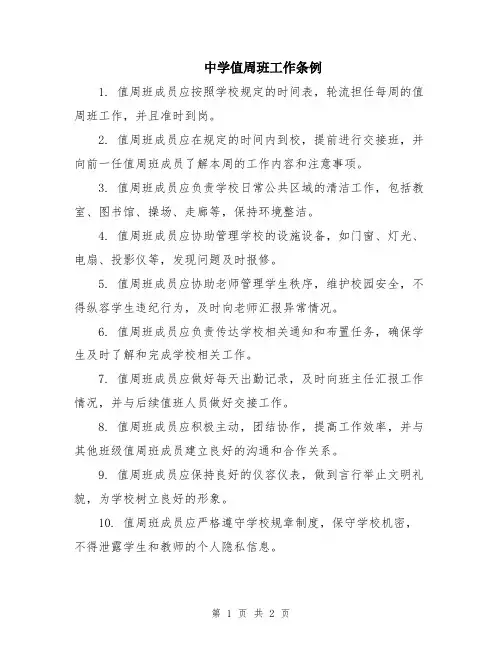 中学值周班工作条例

1. 值周班成员应按照学校规定的时间表，轮流担任每周的值周班工作，并且准时到岗。

2. 值周班成员应在规定的时间内到校，提前进行交接班，并向前一任值周班成员了解本周的工作内容和注意事项。

3. 值周班成员应负责学校日常公共区域的清洁工作，包括教室、图书馆、操场、走廊等，保持环境整洁。

4. 值周班成员应协助管理学校的设施设备，如门窗、灯光、电扇、投影仪等，发现问题及时报修。

5. 值周班成员应协助老师管理学生秩序，维护校园安全，不得纵容学生违纪行为，及时向老师汇报异常情况。

6. 值周班成员应负责传达学校相关通知和布置任务，确保学生及时了解和完成学校相关工作。

7. 值周班成员应做好每天出勤记录，及时向班主任汇报工作情况，并与后续值班人员做好交接工作。

8. 值周班成员应积极主动，团结协作，提高工作效率，并与其他班级值周班成员建立良好的沟通和合作关系。

9. 值周班成员应保持良好的仪容仪表，做到言行举止文明礼貌，为学校树立良好的形象。

10. 值周班成员应严格遵守学校规章制度，保守学校机密，不得泄露学生和教师的个人隐私信息。

第 1 页 共 2 页